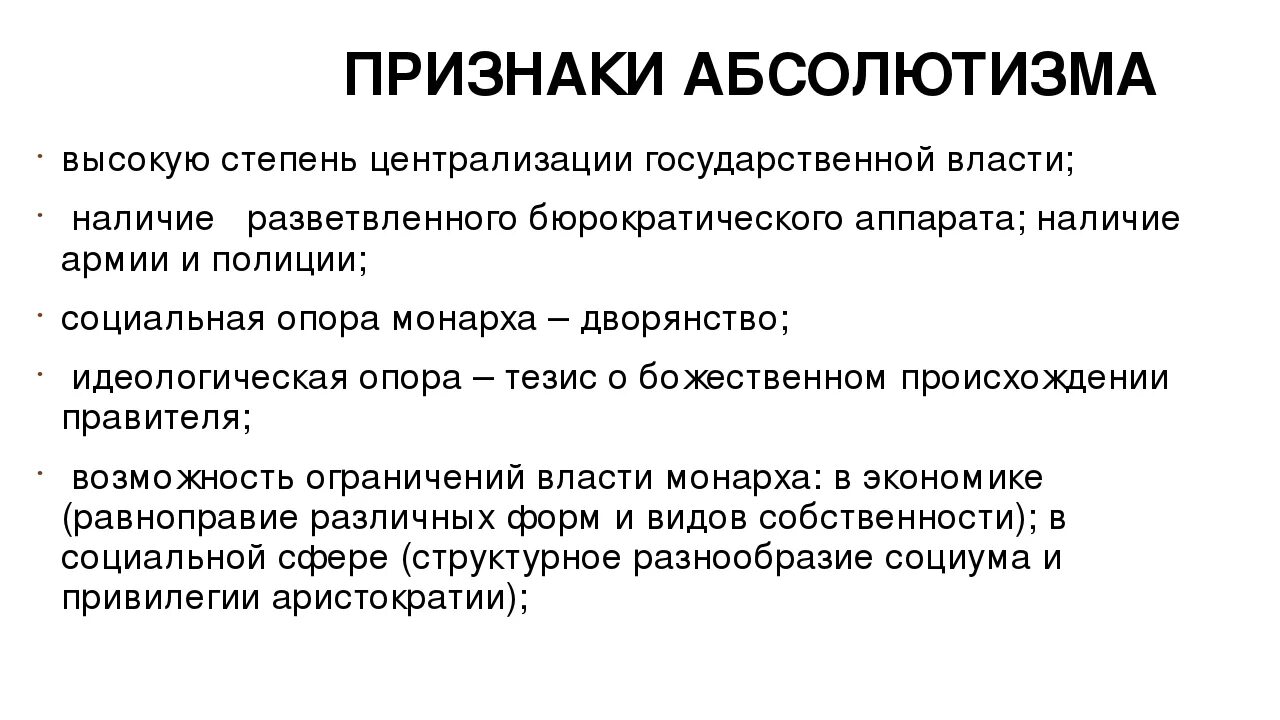 ПРИЗНАКИ АБСОЛЮТИЗМА

- высокую степень централизации государственной власти;
- наличие разветвленного бюрократического аппарата; наличие армии и полиции;
- социальная опора монарха – дворянство;
- идеологическая опора – тезис о божественном происхождении правителя;
- возможность ограничений власти монарха: в экономике (равноправие различных форм и видов собственности); в социальной сфере (структурное разнообразие социума и привилегии аристократии);